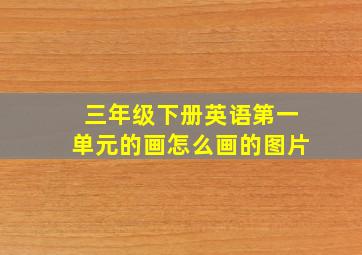 三年级下册英语第一单元的画怎么画的图片